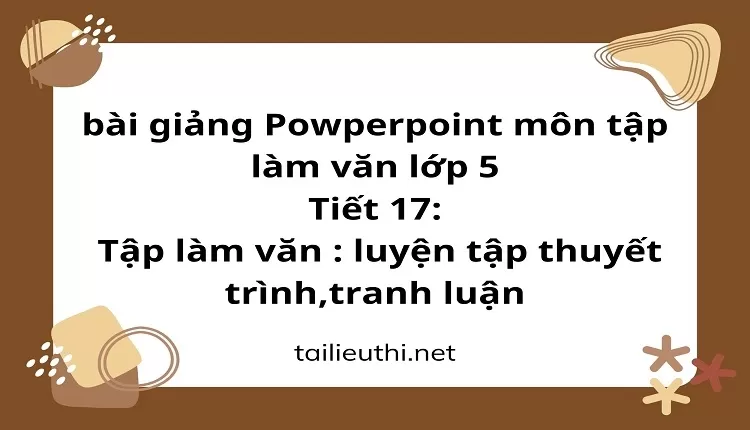 bài giảng Powperpoint môn tập làm văn lớp 5
Tiết 17:
Tập làm văn : luyện tập thuyết trình,tranh luận

tailieuthi.net